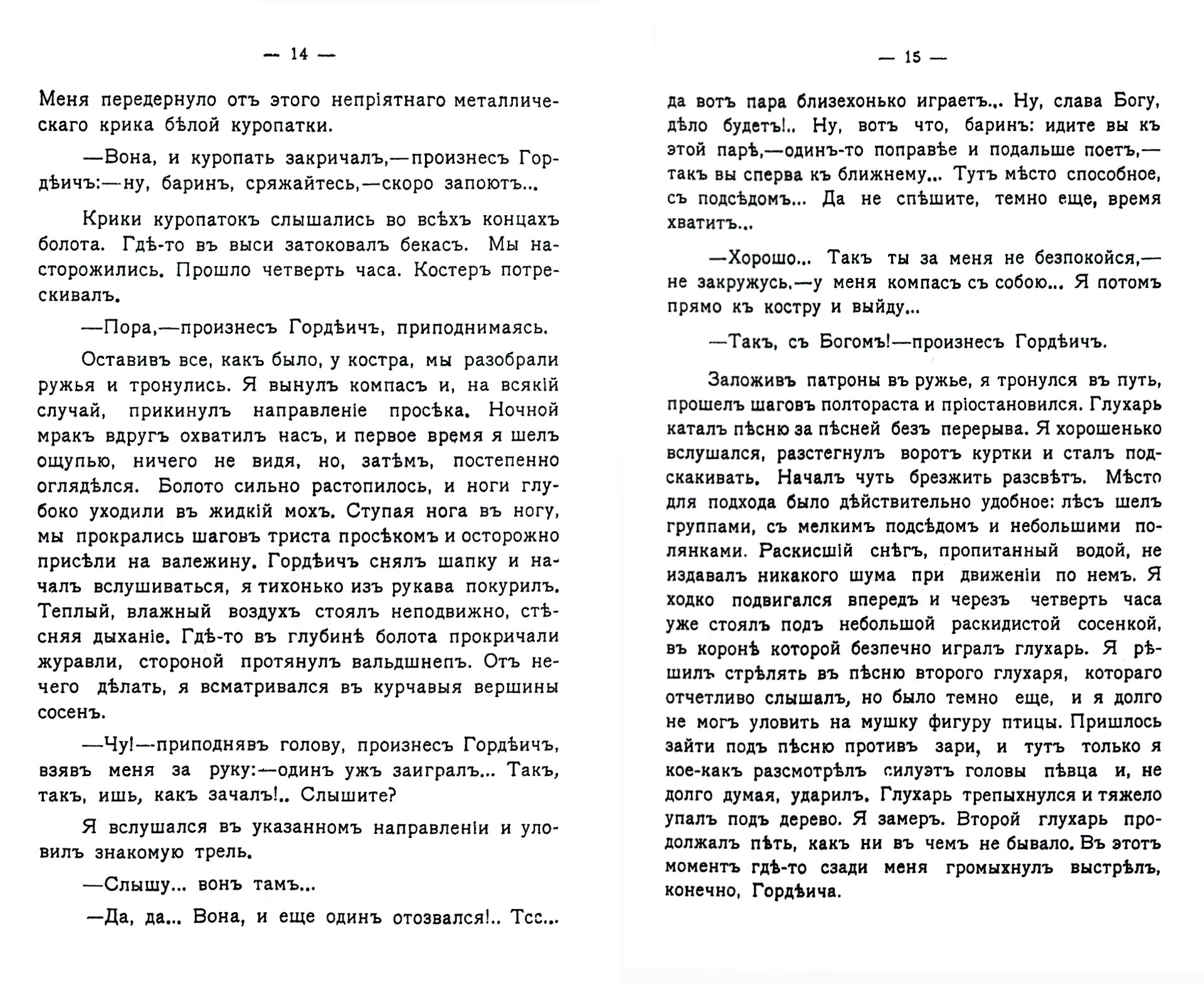 — 14 —

Меня передернуло отъ этого непріятнаго металлическаго крика бѣлой куропатки.

—Вона, и куропать закричалъ,—произнесъ Гордѣичъ:—ну, баринъ, сряжайтесь,—скоро запоютъ...

Крики куропатокъ слышались во всѣхъ концахъ болота. Гдѣ-то въ выси затоковалъ бекасъ. Мы насторожились. Прошло четверть часа. Костеръ потрескивалъ.

—Пора,—произнесъ Гордѣичъ, приподнимаясь.

Оставивъ все, какъ было, у костра, мы разобрали ружья и тронулись. Я вынулъ компасъ и, на всякій случай, прикинулъ направленіе просѣка. Ночной мракъ вдругъ охватилъ насъ, и первое время я шелъ ощупью, ничего не видя, но, затѣмъ, постепенно оглядѣлся. Болото сильно растопилось, и ноги глубоко уходили въ жидкій мохъ. Ступая нога въ ногу, мы прокрались шаговъ триста просѣкомъ и осторожно присѣли на валежину. Гордѣичъ снялъ шапку и началъ вслушиваться, я тихонько изъ рукава покурилъ. Теплый, влажный воздухъ стоялъ неподвижно, стѣсняя дыханіе. Гдѣ-то въ глубинѣ болота прокричали журавли, стороной протянулъ вальдшнепъ. Отъ нечего дѣлать, я всматривался въ курчавыя вершины сосенъ.

—Чу!—приподнявъ голову, произнесъ Гордѣичъ, взявъ меня за руку:—одинъ ужъ заигралъ... Такъ, такъ, ишь, какъ зачалъ!.. Слышите?

Я вслушался въ указанномъ направленіи и уловилъ знакомую трель.

—Слышу... вонъ тамъ...

—Да, да... Вона, и еще одинъ отозвался!.. Тсс...

— 15 —

да вотъ пара близехонько играетъ... Ну, слава Богу, дѣло будетъ!.. Ну, вотъ что, баринъ: идите вы къ этой парѣ,—одинъ-то поправѣе и подальше поетъ,—такъ вы сперва къ ближнему... Тутъ мѣсто способное, съ подсѣдомъ... Да не спѣшите, темно еще, время хватитъ...

—Хорошо... Такъ ты за меня не безпокойся,—не закружусь,—у меня компасъ съ собою... Я потомъ прямо къ костру и выйду...

—Такъ, съ Богомъ!—произнесъ Гордѣичъ.

Заложивъ патроны въ ружье, я тронулся въ путь, прошелъ шаговъ полтораста и пріостановился. Глухарь каталъ пѣсню за пѣсней безъ перерыва. Я хорошенько вслушался, разстегнулъ воротъ куртки и сталъ подскакивать. Началъ чуть брезжить разсвѣтъ. Мѣсто для подхода было дѣйствительно удобное: лѣсъ шелъ группами, съ мелкимъ подсѣдомъ и небольшими полянками. Раскисшій снѣгъ, пропитанный водой, не издавалъ никакого шума при движеніи по немъ. Я ходко подвигался впередъ и черезъ четверть часа уже стоялъ подъ небольшой раскидистой сосенкой, въ коронѣ которой безпечно игралъ глухарь. Я рѣшилъ стрѣлять въ пѣсню второго глухаря, котораго отчетливо слышалъ, но было темно еще, и я долго не могъ уловить на мушку фигуру птицы. Пришлось зайти подъ пѣсню противъ зари, и тутъ только я кое-какъ разсмотрѣлъ силуэтъ головы пѣвца и, не долго думая, ударилъ. Глухарь трепыхнулся и тяжело упалъ подъ дерево. Я замеръ. Второй глухарь продолжалъ пѣть, какъ ни въ чемъ не бывало. Въ этотъ моментъ гдѣ-то сзади меня громыхнулъ выстрѣлъ, конечно, Гордѣича.